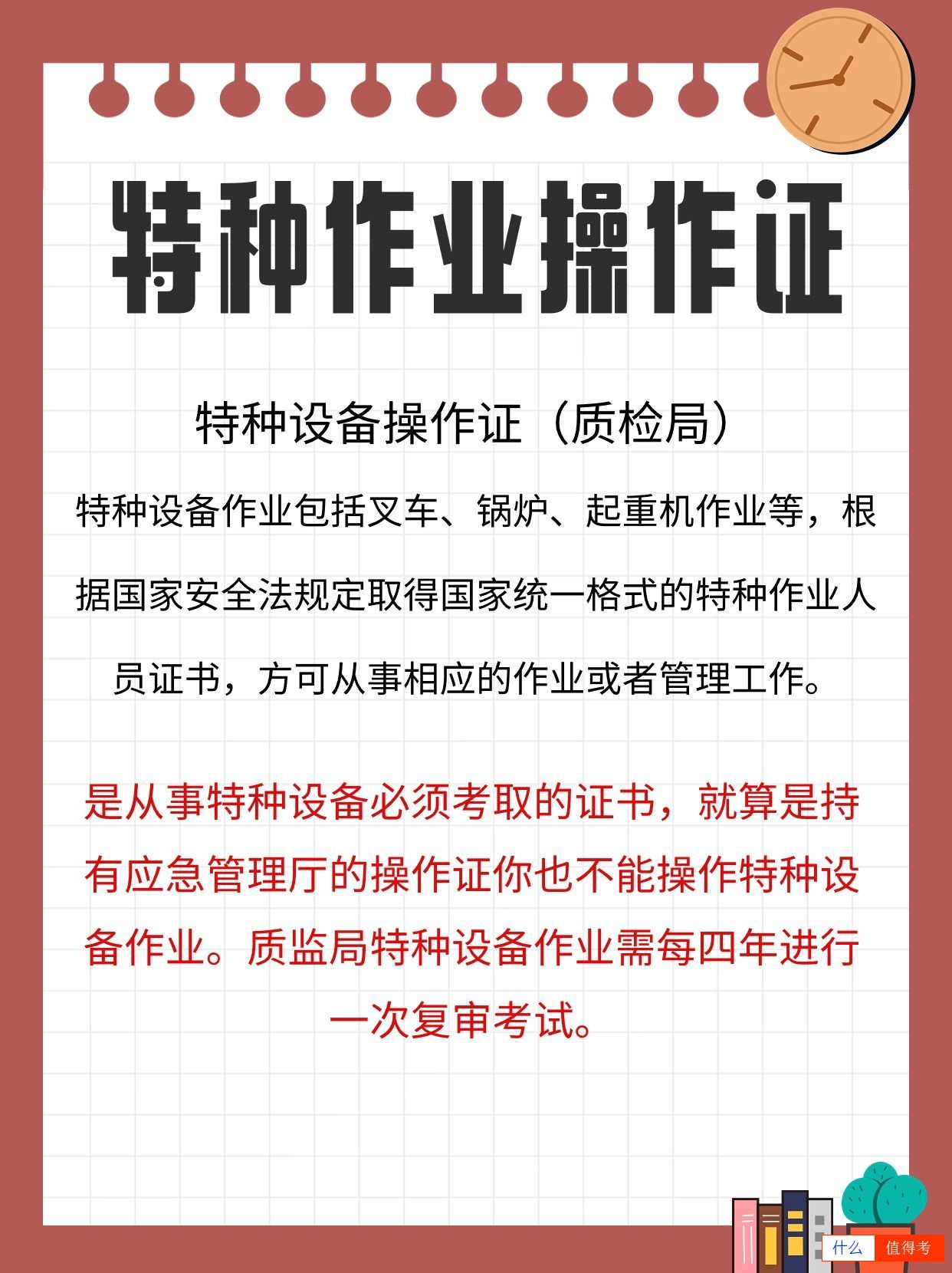 特种作业操作证

特种设备操作证（质检局）

特种设备作业包括叉车、锅炉、起重机作业等，根据国家安全法规定取得国家统一格式的特种作业人员证书，方可从事相应的作业或者管理工作。

是从事特种设备必须考取的证书，就算是持有应急管理厅的操作证你也不能操作特种设备作业。质监局特种设备作业需每四年进行一次复审考试。

什么 值得考